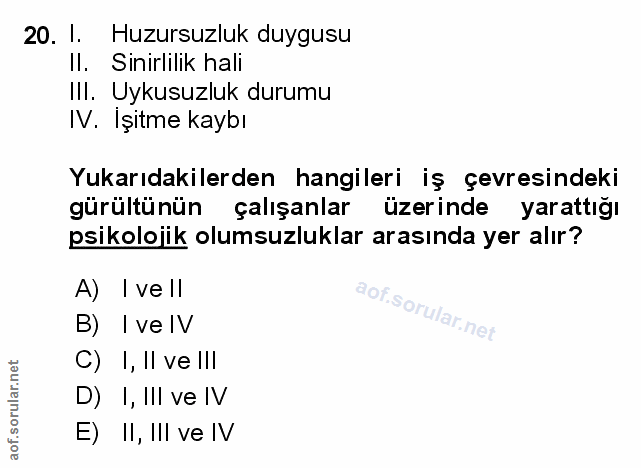 20. I. Huzursuzluk duygusu
II. Sinirlilik hali
III. Uykusuzluk durumu
IV. İşitme kaybı

Yukarıdakilerden hangileri iş çevresindeki gürültünün çalışanlar üzerinde yarattığı psikolojik olumsuzluklar arasında yer alır?

A) I ve II
B) I ve IV
C) I, II ve III
D) I, III ve IV
E) II, III ve IV

aof.sorular.net